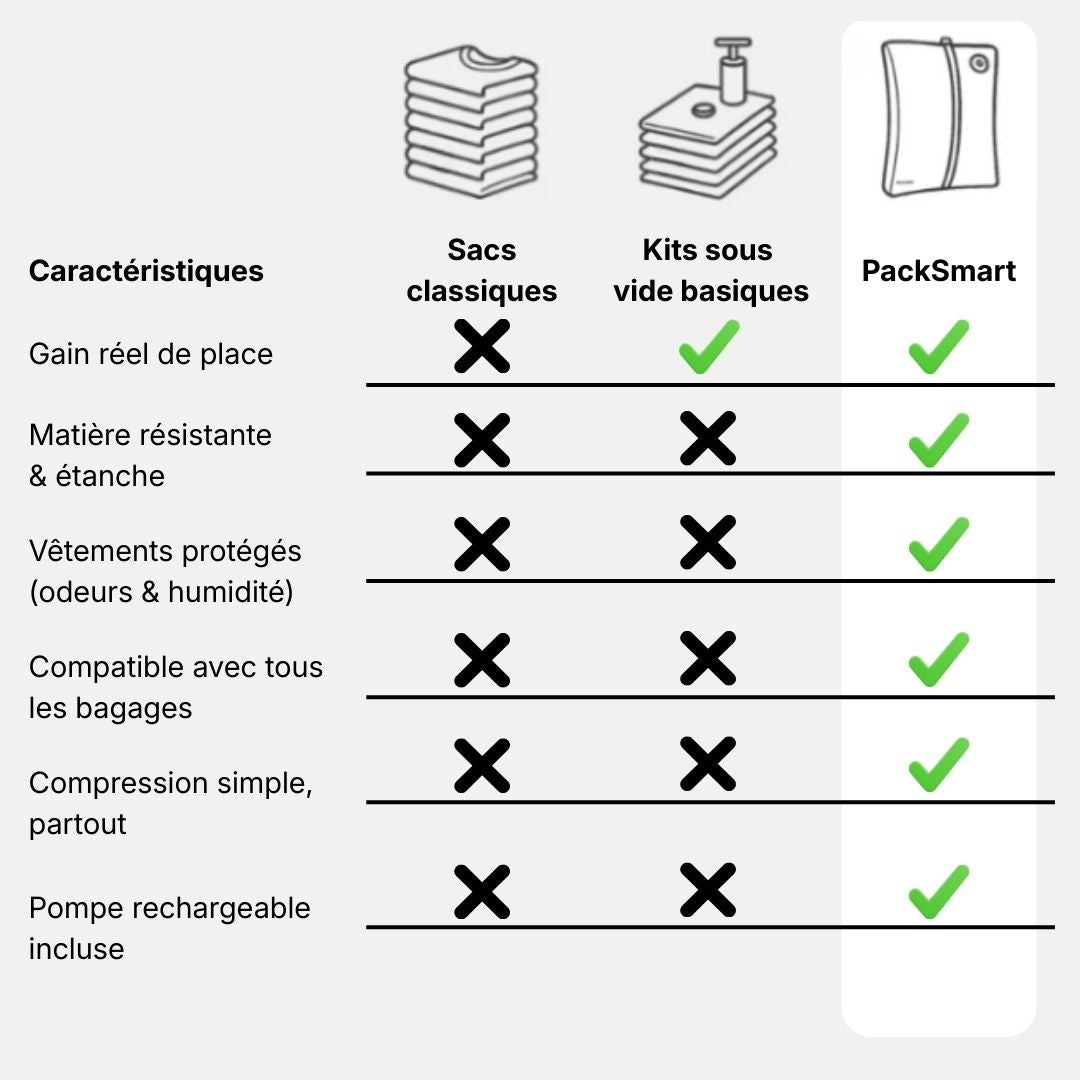 | Caractéristiques | Sacs classiques | Kits sous vide basiques | PackSmart |
|---|---|---|---|
| Gain réel de place | ✗ | ✓ | ✓ |
| Matière résistante & étanche | ✗ | ✗ | ✓ |
| Vêtements protégés (odeurs & humidité) | ✗ | ✗ | ✓ |
| Compatible avec tous les bagages | ✗ | ✗ | ✓ |
| Compression simple, partout | ✗ | ✗ | ✓ |
| Pompe rechargeable incluse | ✗ | ✗ | ✓ |